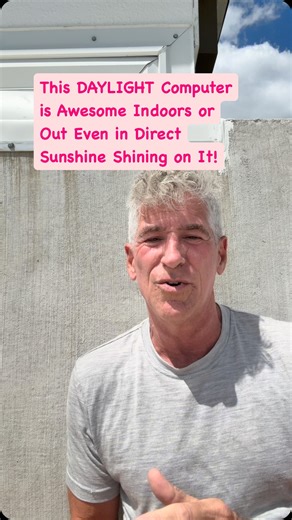 This DAYLIGHT Computer is Awesome Indoors or Out Even in Direct Sunshine Shining on It!